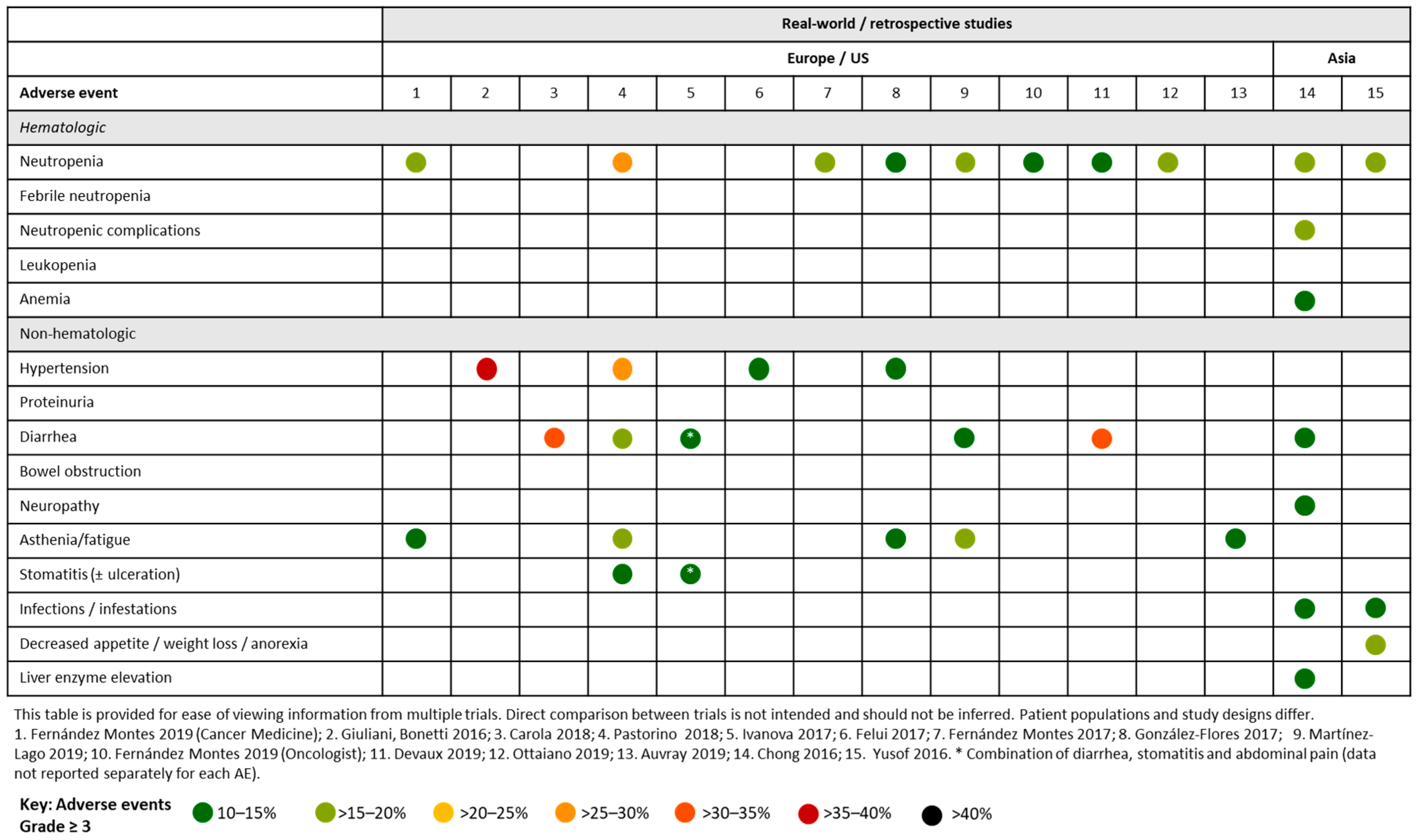 | | Real-world / retrospective studies | | | | | | | | | | | | | | |
|---|---|---|---|---|---|---|---|---|---|---|---|---|---|---|---|
| | Europe / US | | | | | | | | | | | | | Asia | |
| Adverse event | 1 | 2 | 3 | 4 | 5 | 6 | 7 | 8 | 9 | 10 | 11 | 12 | 13 | 14 | 15 |
| Hematologic | | | | | | | | | | | | | | | |
| Neutropenia | | | | | | | | | | | | | | | |
| Febrile neutropenia | | | | | | | | | | | | | | | |
| Neutropenic complications | | | | | | | | | | | | | | | |
| Leukopenia | | | | | | | | | | | | | | | |
| Anemia | | | | | | | | | | | | | | | |
| Non-hematologic | | | | | | | | | | | | | | | |
| Hypertension | | | | | | | | | | | | | | | |
| Proteinuria | | | | | | | | | | | | | | | |
| Diarrhea | | | | | * | | | | | | | | | | |
| Bowel obstruction | | | | | | | | | | | | | | | |
| Neuropathy | | | | | | | | | | | | | | | |
| Asthenia/fatigue | | | | | | | | | | | | | | | |
| Stomatitis (± ulceration) | | | | | * | | | | | | | | | | |
| Infections / infestations | | | | | | | | | | | | | | | |
| Decreased appetite / weight loss / anorexia | | | | | | | | | | | | | | | |
| Liver enzyme elevation | | | | | | | | | | | | | | | |

This table is provided for ease of viewing information from multiple trials. Direct comparison between trials is not intended and should not be inferred. Patient populations and study designs differ.
1. Fernández Montes 2019 (Cancer Medicine); 2. Giuliani, Bonetti 2016; 3. Carola 2018; 4. Pastorino 2018; 5. Ivanova 2017; 6. Felui 2017; 7. Fernández Montes 2017; 8. González-Flores 2017; 9. Martínez-Lago 2019; 10. Fernández Montes 2019 (Oncologist); 11. Devaux 2019; 12. Ottaiano 2019; 13. Auvray 2019; 14. Chong 2016; 15. Yusof 2016. * Combination of diarrhea, stomatitis and abdominal pain (data not reported separately for each AE).

Key: Adverse events Grade ≥ 3 10–15% >15–20% >20–25% >25–30% >30–35% >35–40% >40%